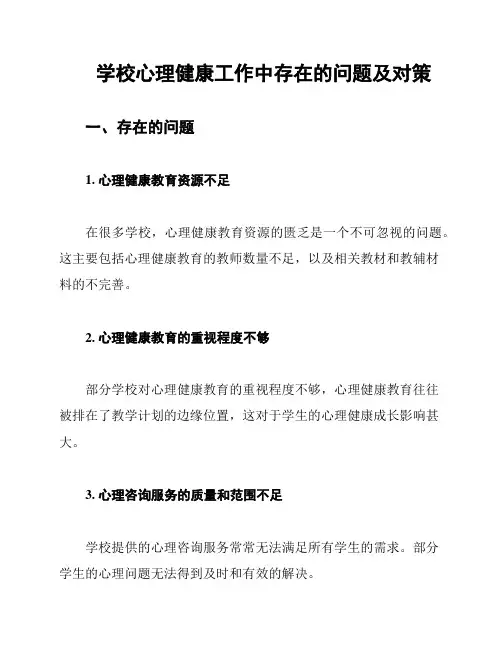 学校心理健康工作中存在的问题及对策

一、存在的问题

1. 心理健康教育资源不足

在很多学校，心理健康教育资源的匮乏是一个不可忽视的问题。这主要包括心理健康教育的教师数量不足，以及相关教材和教辅材料的不完善。

2. 心理健康教育的重视程度不够

部分学校对心理健康教育的重视程度不够，心理健康教育往往被排在了教学计划的边缘位置，这对于学生的心理健康成长影响甚大。

3. 心理咨询服务的质量和范围不足

学校提供的心理咨询服务常常无法满足所有学生的需求。部分学生的心理问题无法得到及时和有效的解决。